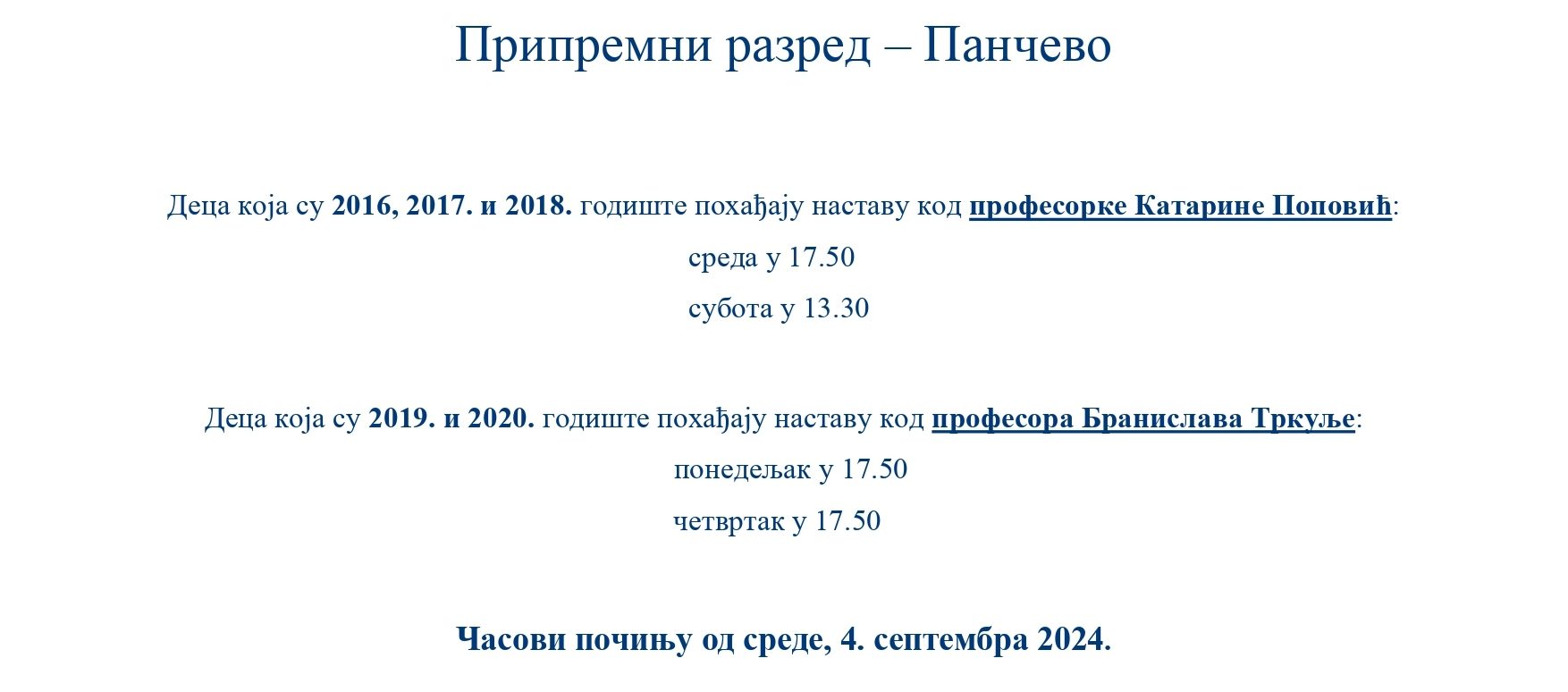 Припремни разред – Панчево

Деца која су 2016, 2017. и 2018. годиште похађају наставу код професорке Катарине Поповић:

среда у 17.50

субота у 13.30

Деца која су 2019. и 2020. годиште похађају наставу код професора Бранислава Тркуље:

понедељак у 17.50

четвртак у 17.50

Часови почињу од среде, 4. септембра 2024.